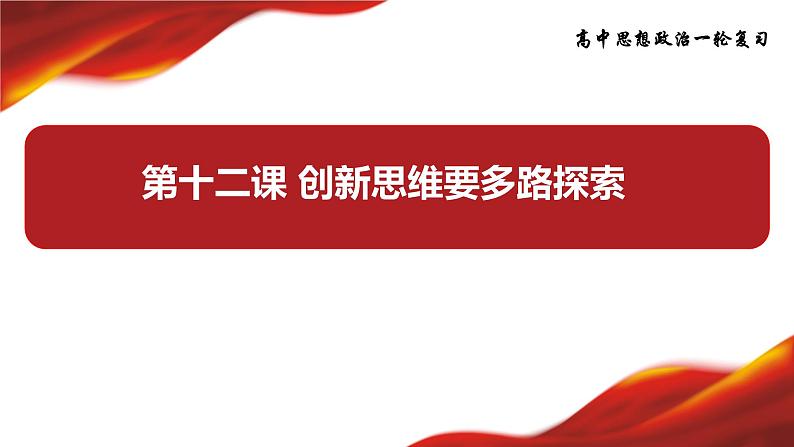 高中思想政治一轮复习

第十二课 创新思维要多路探索